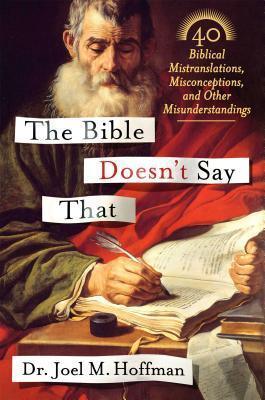 40
Biblical Mistranslations, Misconceptions, and Other Misunderstandings

The Bible Doesn't Say That

Dr. Joel M. Hoffman